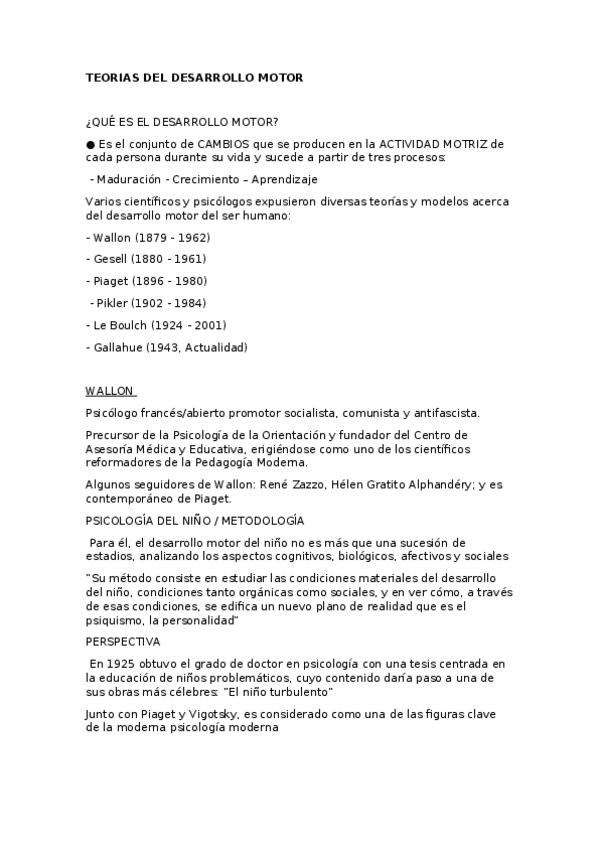 TEORIAS DEL DESARROLLO MOTOR

¿QUÉ ES EL DESARROLLO MOTOR?

● Es el conjunto de CAMBIOS que se producen en la ACTIVIDAD MOTRIZ de cada persona durante su vida y sucede a partir de tres procesos:

- Maduración - Crecimiento – Aprendizaje

Varios científicos y psicólogos expusieron diversas teorías y modelos acerca del desarrollo motor del ser humano:

- Wallon (1879 - 1962)

- Gesell (1880 - 1961)

- Piaget (1896 - 1980)

- Pikler (1902 - 1984)

- Le Boulch (1924 - 2001)

- Gallahue (1943, Actualidad)

WALLON

Psicólogo francés/abierto promotor socialista, comunista y antifascista.

Precursor de la Psicología de la Orientación y fundador del Centro de Asesoría Médica y Educativa, erigiéndose como uno de los científicos reformadores de la Pedagogía Moderna.

Algunos seguidores de Wallon: René Zazzo, Hélen Gratito Alphandéry; y es contemporáneo de Piaget.

PSICOLOGÍA DEL NIÑO / METODOLOGÍA

Para él, el desarrollo motor del niño no es más que una sucesión de estadios, analizando los aspectos cognitivos, biológicos, afectivos y sociales

"Su método consiste en estudiar las condiciones materiales del desarrollo del niño, condiciones tanto orgánicas como sociales, y en ver cómo, a través de esas condiciones, se edifica un nuevo plano de realidad que es el psiquismo, la personalidad"

PERSPECTIVA

En 1925 obtuvo el grado de doctor en psicología con una tesis centrada en la educación de niños problemáticos, cuyo contenido daría paso a una de sus obras más célebres: "El niño turbulento"

Junto con Piaget y Vigotsky, es considerado como una de las figuras clave de la moderna psicología moderna